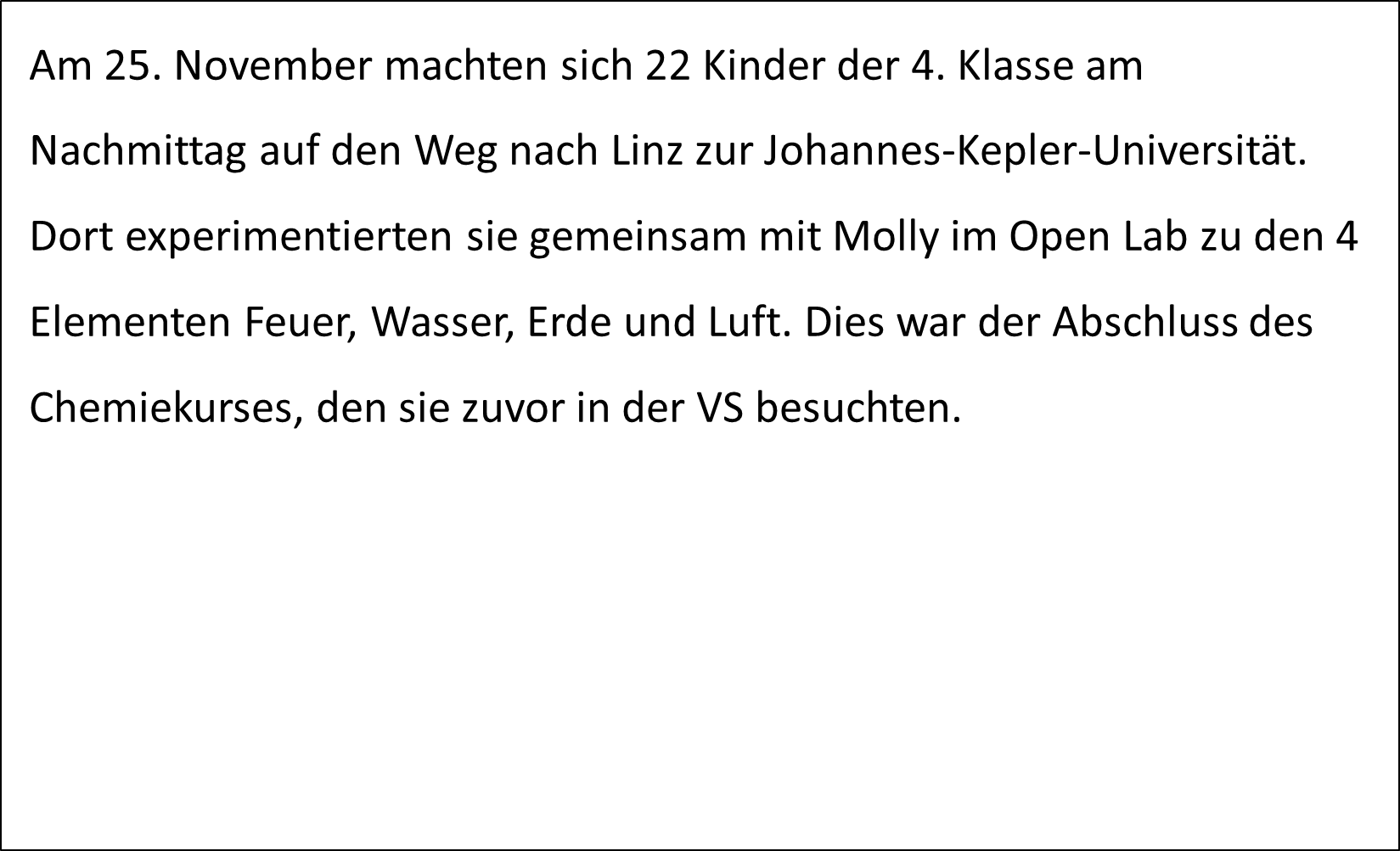 Am 25. November machten sich 22 Kinder der 4. Klasse am Nachmittag auf den Weg nach Linz zur Johannes-Kepler-Universität. Dort experimentierten sie gemeinsam mit Molly im Open Lab zu den 4 Elementen Feuer, Wasser, Erde und Luft. Dies war der Abschluss des Chemiekurses, den sie zuvor in der VS besuchten.